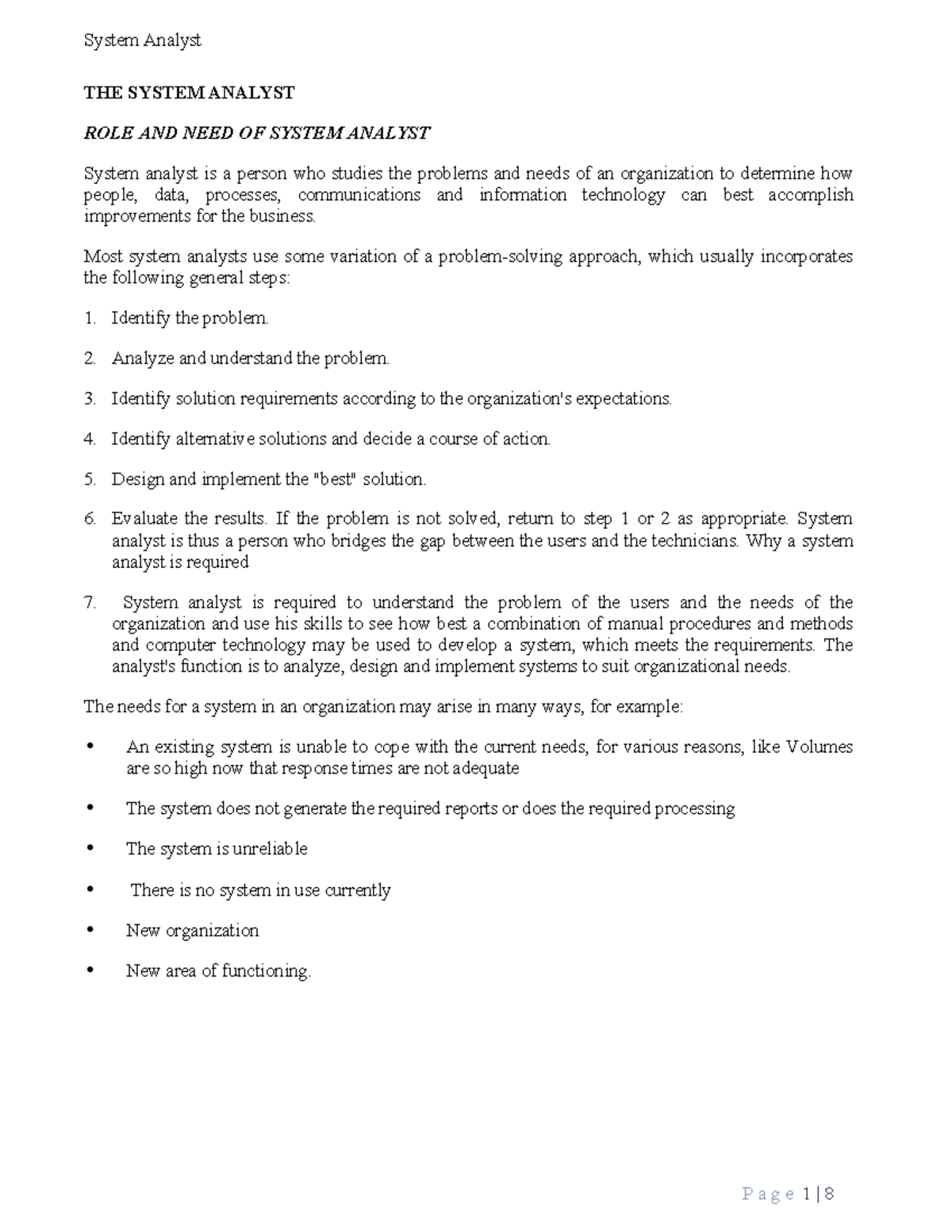 System Analyst

THE SYSTEM ANALYST

ROLE AND NEED OF SYSTEM ANALYST

System analyst is a person who studies the problems and needs of an organization to determine how people, data, processes, communications and information technology can best accomplish improvements for the business.

Most system analysts use some variation of a problem-solving approach, which usually incorporates the following general steps:

1. Identify the problem.

2. Analyze and understand the problem.

3. Identify solution requirements according to the organization's expectations.

4. Identify alternative solutions and decide a course of action.

5. Design and implement the "best" solution.

6. Evaluate the results. If the problem is not solved, return to step 1 or 2 as appropriate. System analyst is thus a person who bridges the gap between the users and the technicians. Why a system analyst is required

7. System analyst is required to understand the problem of the users and the needs of the organization and use his skills to see how best a combination of manual procedures and methods and computer technology may be used to develop a system, which meets the requirements. The analyst's function is to analyze, design and implement systems to suit organizational needs.

The needs for a system in an organization may arise in many ways, for example:

• An existing system is unable to cope with the current needs, for various reasons, like Volumes are so high now that response times are not adequate

• The system does not generate the required reports or does the required processing

• The system is unreliable

• There is no system in use currently

• New organization

• New area of functioning.

Page 1 | 8